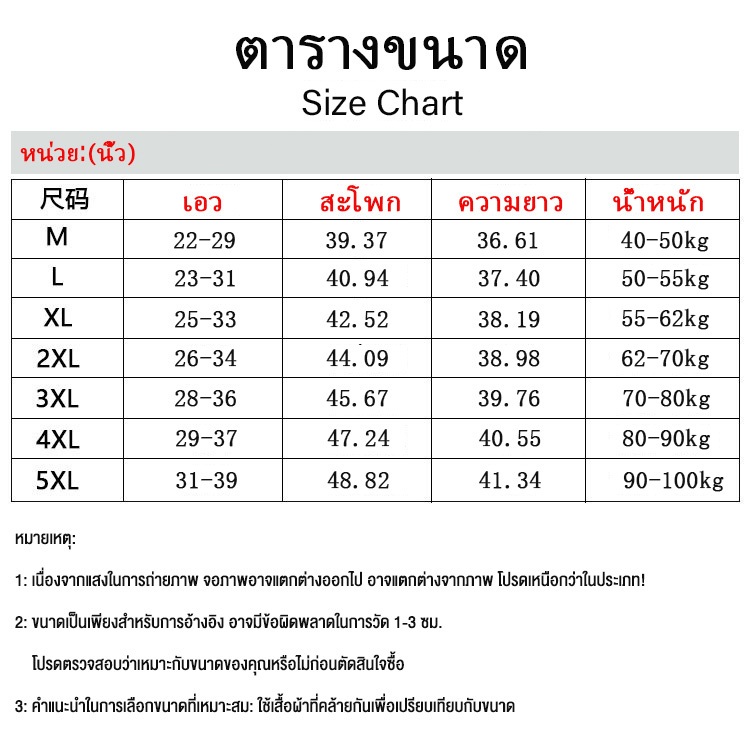 ตารางขนาด
Size Chart

หน่วย:(นิ้ว)

| 尺码 | เอว | สะโพก | ความยาว | น้ำหนัก |
|---|---|---|---|---|
| M | 22-29 | 39.37 | 36.61 | 40-50kg |
| L | 23-31 | 40.94 | 37.40 | 50-55kg |
| XL | 25-33 | 42.52 | 38.19 | 55-62kg |
| 2XL | 26-34 | 44.09 | 38.98 | 62-70kg |
| 3XL | 28-36 | 45.67 | 39.76 | 70-80kg |
| 4XL | 29-37 | 47.24 | 40.55 | 80-90kg |
| 5XL | 31-39 | 48.82 | 41.34 | 90-100kg |

หมายเหตุ:

1: เนื่องจากแสงในการถ่ายภาพ จอภาพอาจแตกต่างออกไป อาจแตกต่างจากภาพ โปรดเหนือกว่าในประเภท!

2: ขนาดเป็นเพียงสำหรับการอ้างอิง อาจมีข้อผิดพลาดในการวัด 1-3 ซม.

โปรดตรวจสอบว่าเหมาะกับขนาดของคุณหรือไม่ก่อนตัดสินใจซื้อ

3: คำแนะนำในการเลือกขนาดที่เหมาะสม: ใช้เสื้อผ้าที่คล้ายกันเพื่อเปรียบเทียบกับขนาด